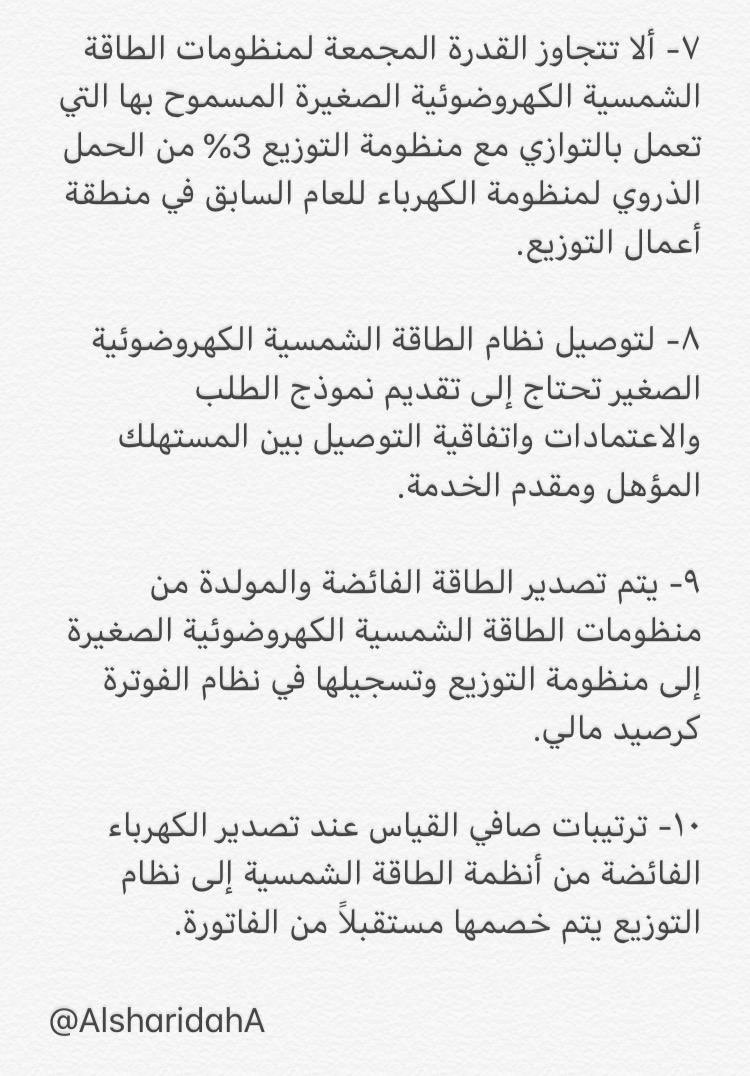 ٧- ألا تتجاوز القدرة المجمعة لمنظومات الطاقة الشمسية الكهروضوئية الصغيرة المسموح بها التي تعمل بالتوازي مع منظومة التوزيع 3% من الحمل الذروي لمنظومة الكهرباء للعام السابق في منطقة أعمال التوزيع.

٨- لتوصيل نظام الطاقة الشمسية الكهروضوئية الصغير تحتاج إلى تقديم نموذج الطلب والاعتمادات واتفاقية التوصيل بين المستهلك المؤهل ومقدم الخدمة.

٩- يتم تصدير الطاقة الفائضة والمولدة من منظومات الطاقة الشمسية الكهروضوئية الصغيرة إلى منظومة التوزيع وتسجيلها في نظام الفوترة كرصيد مالي.

١٠- ترتيبات صافي القياس عند تصدير الكهرباء الفائضة من أنظمة الطاقة الشمسية إلى نظام التوزيع يتم خصمها مستقبلاً من الفاتورة.

@AlsharidahA